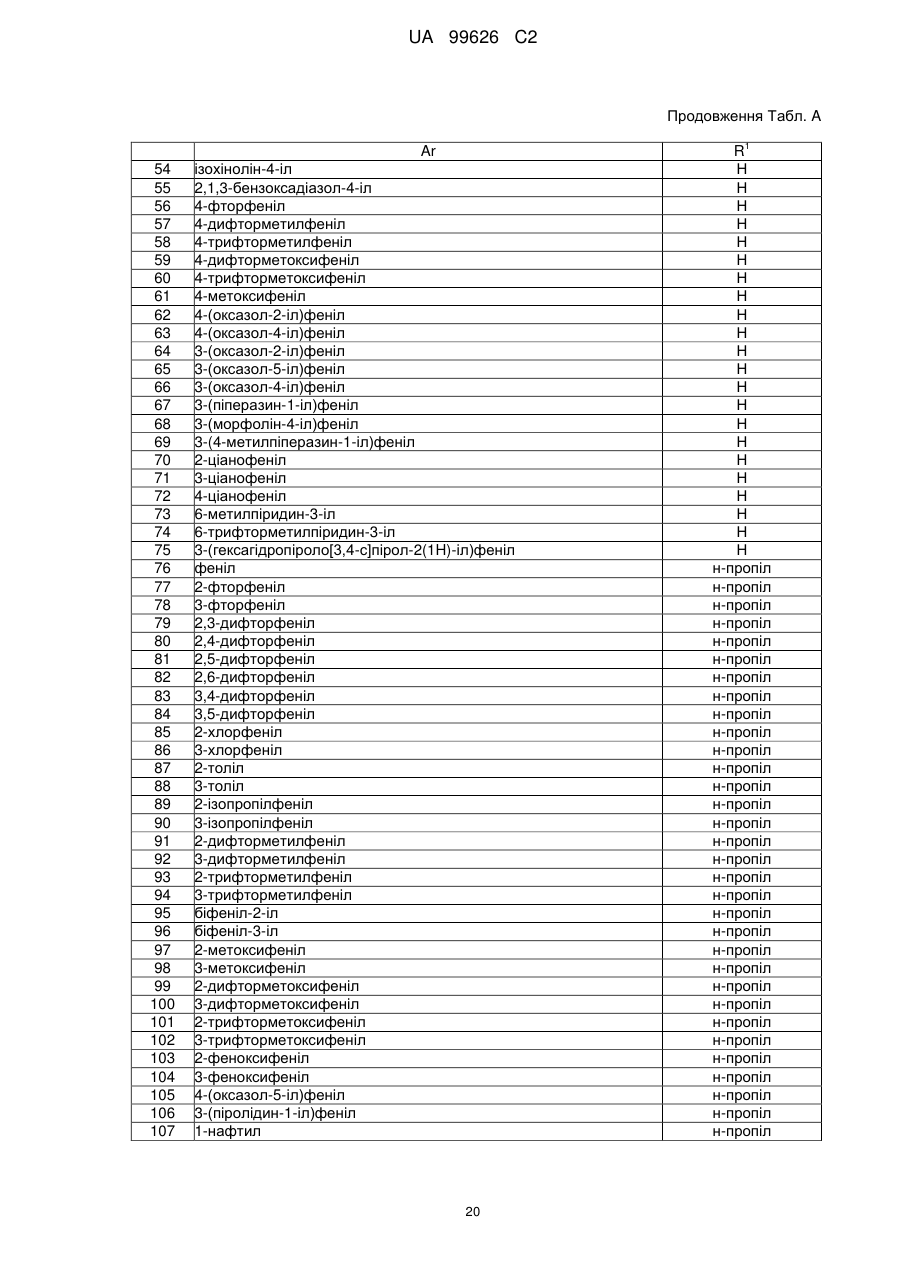 UA 99626 C2

Продовження Табл. А

| | Ar | $R^1$ |
|---|---|---|
| 54 | ізохінолін-4-іл | H |
| 55 | 2,1,3-бензоксадіазол-4-іл | H |
| 56 | 4-фторфеніл | H |
| 57 | 4-дифторметилфеніл | H |
| 58 | 4-трифторметилфеніл | H |
| 59 | 4-дифторметоксифеніл | H |
| 60 | 4-трифторметоксифеніл | H |
| 61 | 4-метоксифеніл | H |
| 62 | 4-(оксазол-2-іл)феніл | H |
| 63 | 4-(оксазол-4-іл)феніл | H |
| 64 | 3-(оксазол-2-іл)феніл | H |
| 65 | 3-(оксазол-5-іл)феніл | H |
| 66 | 3-(оксазол-4-іл)феніл | H |
| 67 | 3-(піперазин-1-іл)феніл | H |
| 68 | 3-(морфолін-4-іл)феніл | H |
| 69 | 3-(4-метилпіперазин-1-іл)феніл | H |
| 70 | 2-ціанофеніл | H |
| 71 | 3-ціанофеніл | H |
| 72 | 4-ціанофеніл | H |
| 73 | 6-метилпіридин-3-іл | H |
| 74 | 6-трифторметилпіридин-3-іл | H |
| 75 | 3-(гексагідропіроло[3,4-c]пірол-2(1H)-іл)феніл | H |
| 76 | феніл | н-пропіл |
| 77 | 2-фторфеніл | н-пропіл |
| 78 | 3-фторфеніл | н-пропіл |
| 79 | 2,3-дифторфеніл | н-пропіл |
| 80 | 2,4-дифторфеніл | н-пропіл |
| 81 | 2,5-дифторфеніл | н-пропіл |
| 82 | 2,6-дифторфеніл | н-пропіл |
| 83 | 3,4-дифторфеніл | н-пропіл |
| 84 | 3,5-дифторфеніл | н-пропіл |
| 85 | 2-хлорфеніл | н-пропіл |
| 86 | 3-хлорфеніл | н-пропіл |
| 87 | 2-толіл | н-пропіл |
| 88 | 3-толіл | н-пропіл |
| 89 | 2-ізопропілфеніл | н-пропіл |
| 90 | 3-ізопропілфеніл | н-пропіл |
| 91 | 2-дифторметилфеніл | н-пропіл |
| 92 | 3-дифторметилфеніл | н-пропіл |
| 93 | 2-трифторметилфеніл | н-пропіл |
| 94 | 3-трифторметилфеніл | н-пропіл |
| 95 | біфеніл-2-іл | н-пропіл |
| 96 | біфеніл-3-іл | н-пропіл |
| 97 | 2-метоксифеніл | н-пропіл |
| 98 | 3-метоксифеніл | н-пропіл |
| 99 | 2-дифторметоксифеніл | н-пропіл |
| 100 | 3-дифторметоксифеніл | н-пропіл |
| 101 | 2-трифторметоксифеніл | н-пропіл |
| 102 | 3-трифторметоксифеніл | н-пропіл |
| 103 | 2-феноксифеніл | н-пропіл |
| 104 | 3-феноксифеніл | н-пропіл |
| 105 | 4-(оксазол-5-іл)феніл | н-пропіл |
| 106 | 3-(піролідин-1-іл)феніл | н-пропіл |
| 107 | 1-нафтил | н-пропіл |

20